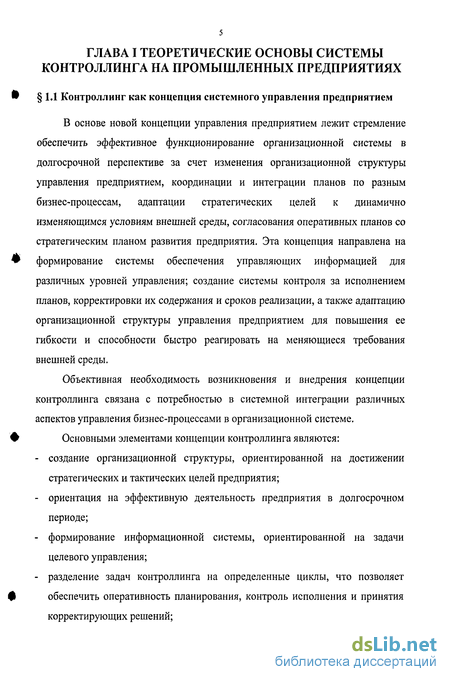 5

ГЛАВА I ТЕОРЕТИЧЕСКИЕ ОСНОВЫ СИСТЕМЫ КОНТРОЛЛИНГА НА ПРОМЫШЛЕННЫХ ПРЕДПРИЯТИЯХ

§ 1.1 Контроллинг как концепция системного управления предприятием

В основе новой концепции управления предприятием лежит стремление обеспечить эффективное функционирование организационной системы в долгосрочной перспективе за счет изменения организационной структуры управления предприятием, координации и интеграции планов по разным бизнес-процессам, адаптации стратегических целей к динамично изменяющимся условиям внешней среды, согласования оперативных планов со стратегическим планом развития предприятия. Эта концепция направлена на формирование системы обеспечения управляющих информацией для различных уровней управления; создание системы контроля за исполнением планов, корректировки их содержания и сроков реализации, а также адаптацию организационной структуры управления предприятием для повышения ее гибкости и способности быстро реагировать на меняющиеся требования внешней среды.

Объективная необходимость возникновения и внедрения концепции контроллинга связана с потребностью в системной интеграции различных аспектов управления бизнес-процессами в организационной системе.

Основными элементами концепции контроллинга являются:

- создание организационной структуры, ориентированной на достижении стратегических и тактических целей предприятия;

- ориентация на эффективную деятельность предприятия в долгосрочном периоде;

- формирование информационной системы, ориентированной на задачи целевого управления;

- разделение задач контроллинга на определенные циклы, что позволяет обеспечить оперативность планирования, контроль исполнения и принятия корректирующих решений;

dsLib.net
библиотека диссертаций